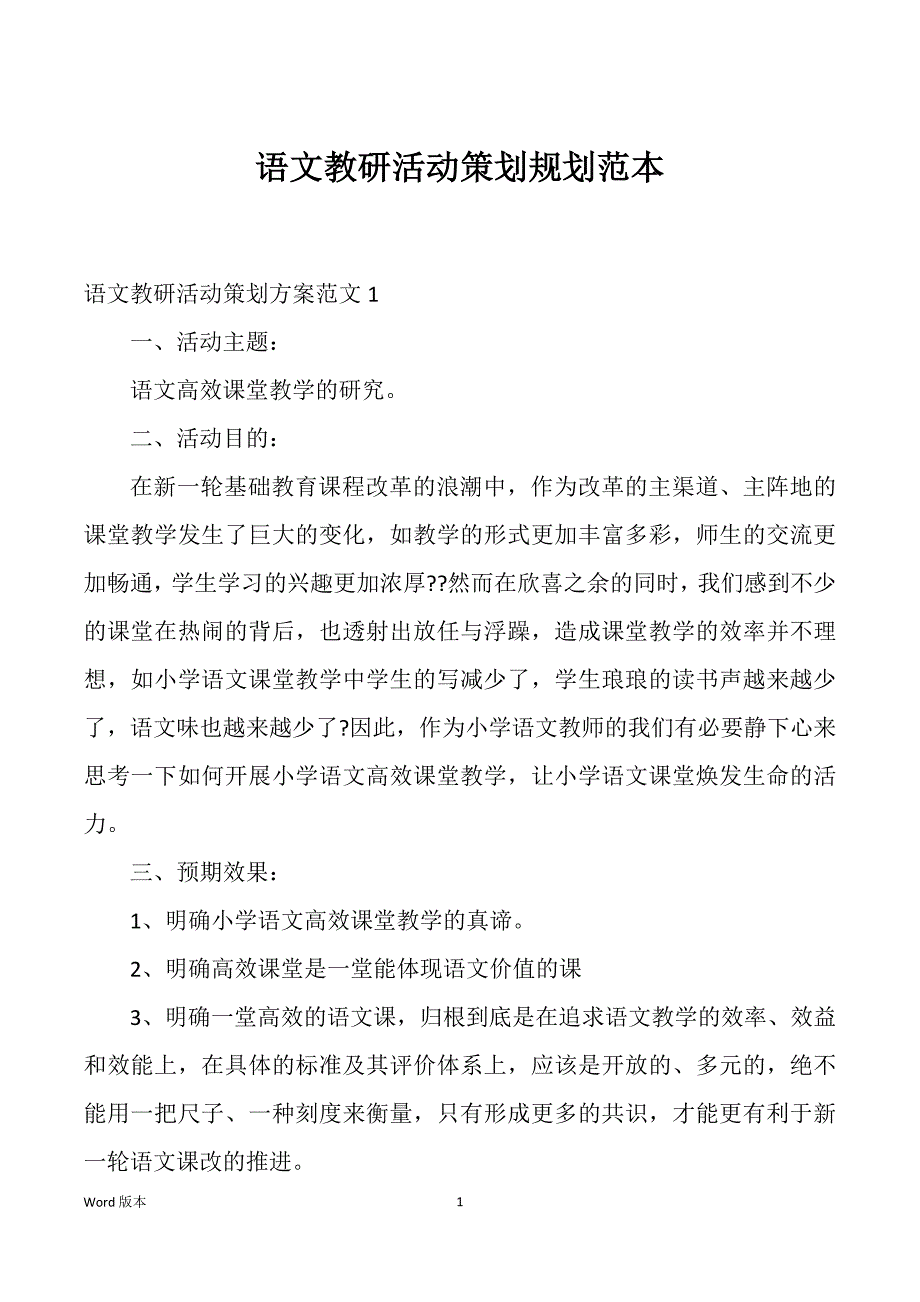 语文教研活动策划规划范本

语文教研活动策划方案范文 1

一、活动主题：

语文高效课堂教学的研究。

二、活动目的：

在新一轮基础教育课程改革的浪潮中，作为改革的主渠道、主阵地的课堂教学发生了巨大的变化，如教学的形式更加丰富多彩，师生的交流更加畅通，学生学习的兴趣更加浓厚??然而在欣喜之余的同时，我们感到不少的课堂在热闹的背后，也透射出放任与浮躁，造成课堂教学的效率并不理想，如小学语文课堂教学中学生的写减少了，学生琅琅的读书声越来越少了，语文味也越来越少了?因此，作为小学语文教师的我们有必要静下心来思考一下如何开展小学语文高效课堂教学，让小学语文课堂焕发生命的活力。

三、预期效果：

1、明确小学语文高效课堂教学的真谛。

2、明确高效课堂是一堂能体现语文价值的课

3、明确一堂高效的语文课，归根到底是在追求语文教学的效率、效益和效能上，在具体的标准及其评价体系上，应该是开放的、多元的，绝不能用一把尺子、一种刻度来衡量，只有形成更多的共识，才能更有利于新一轮语文课改的推进。

Word 版本 1